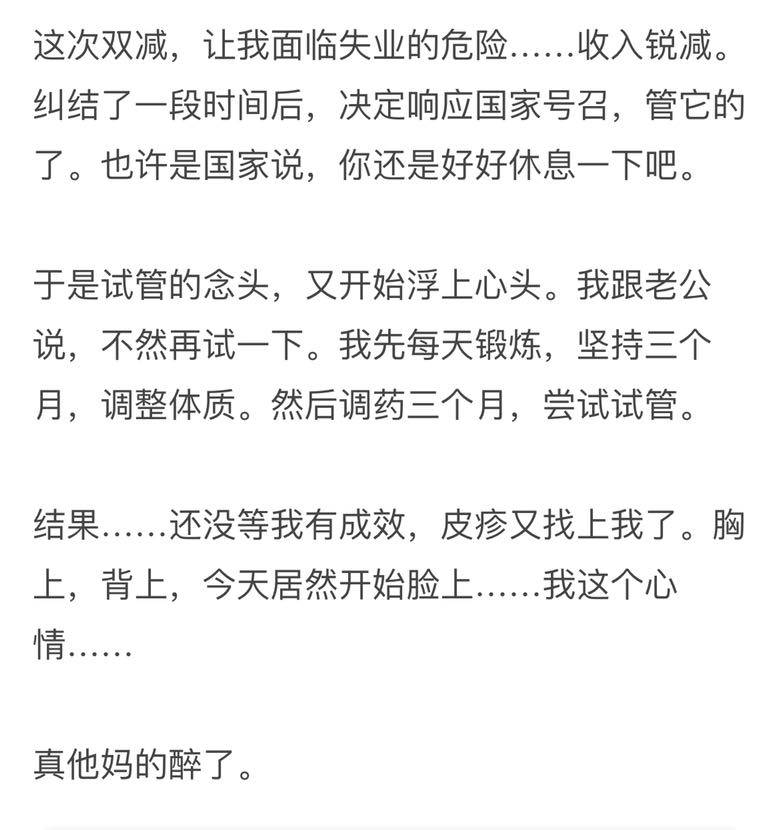 这次双减，让我面临失业的危险……收入锐减。纠结了一段时间后，决定响应国家号召，管它的了。也许是国家说，你还是好好休息一下吧。

于是试管的念头，又开始浮上心头。我跟老公说，不然再试一下。我先每天锻炼，坚持三个月，调整体质。然后调药三个月，尝试试管。

结果……还没等我有成效，皮疹又找上我了。胸上，背上，今天居然开始脸上……我这个心情……

真他妈的醉了。